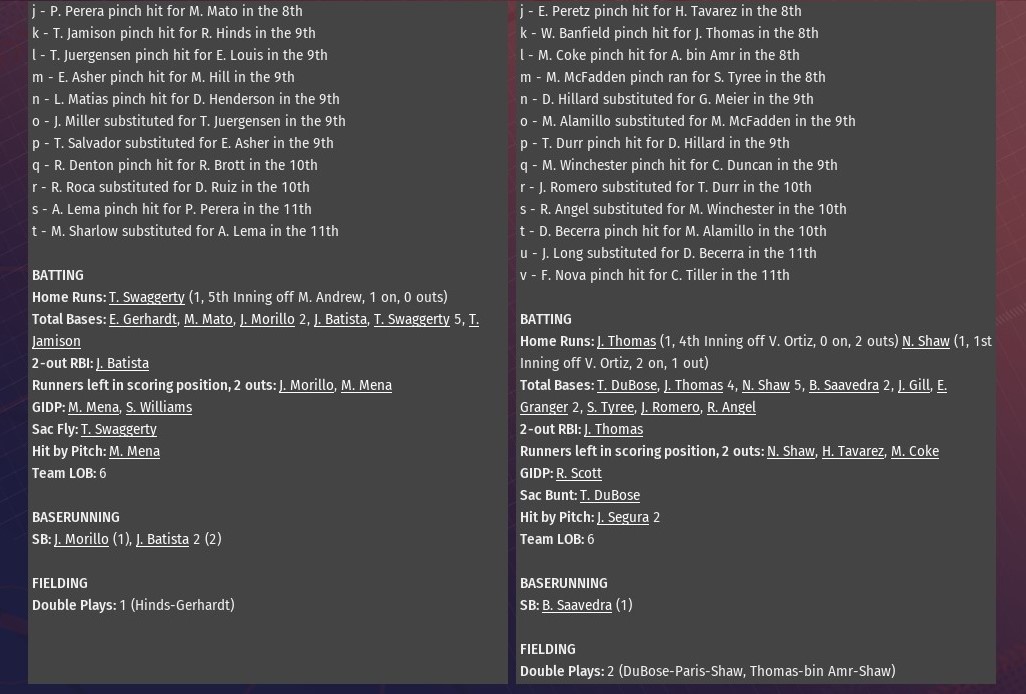 j - P. Perera pinch hit for M. Mato in the 8th
k - T. Jamison pinch hit for R. Hinds in the 9th
l - T. Juergensen pinch hit for E. Louis in the 9th
m - E. Asher pinch hit for M. Hill in the 9th
n - L. Matias pinch hit for D. Henderson in the 9th
o - J. Miller substituted for T. Juergensen in the 9th
p - T. Salvador substituted for E. Asher in the 9th
q - R. Denton pinch hit for R. Brott in the 10th
r - R. Roca substituted for D. Ruiz in the 10th
s - A. Lema pinch hit for P. Perera in the 11th
t - M. Sharlow substituted for A. Lema in the 11th

BATTING
Home Runs: T. Swaggerty (1, 5th Inning off M. Andrew, 1 on, 0 outs)
Total Bases: E. Gerhardt, M. Mato, J. Morillo 2, J. Batista, T. Swaggerty 5, T. Jamison
2-out RBI: J. Batista
Runners left in scoring position, 2 outs: J. Morillo, M. Mena
GIDP: M. Mena, S. Williams
Sac Fly: T. Swaggerty
Hit by Pitch: M. Mena
Team LOB: 6

BASERUNNING
SB: J. Morillo (1), J. Batista 2 (2)

FIELDING
Double Plays: 1 (Hinds-Gerhardt)

j - E. Peretz pinch hit for H. Tavarez in the 8th
k - W. Banfield pinch hit for J. Thomas in the 8th
l - M. Coke pinch hit for A. bin Amr in the 8th
m - M. McFadden pinch ran for S. Tyree in the 8th
n - D. Hillard substituted for G. Meier in the 9th
o - M. Alamillo substituted for M. McFadden in the 9th
p - T. Durr pinch hit for D. Hillard in the 9th
q - M. Winchester pinch hit for C. Duncan in the 9th
r - J. Romero substituted for T. Durr in the 10th
s - R. Angel substituted for M. Winchester in the 10th
t - D. Becerra pinch hit for M. Alamillo in the 10th
u - J. Long substituted for D. Becerra in the 11th
v - F. Nova pinch hit for C. Tiller in the 11th

BATTING
Home Runs: J. Thomas (1, 4th Inning off V. Ortiz, 0 on, 2 outs) N. Shaw (1, 1st Inning off V. Ortiz, 2 on, 1 out)
Total Bases: T. DuBose, J. Thomas 4, N. Shaw 5, B. Saavedra 2, J. Gill, E. Granger 2, S. Tyree, J. Romero, R. Angel
2-out RBI: J. Thomas
Runners left in scoring position, 2 outs: N. Shaw, H. Tavarez, M. Coke
GIDP: R. Scott
Sac Bunt: T. DuBose
Hit by Pitch: J. Segura 2
Team LOB: 6

BASERUNNING
SB: B. Saavedra (1)

FIELDING
Double Plays: 2 (DuBose-Paris-Shaw, Thomas-bin Amr-Shaw)